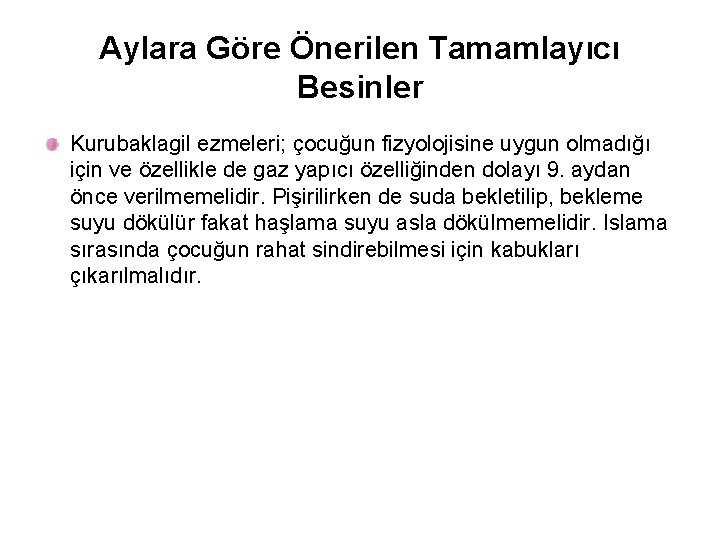 Aylara Göre Önerilen Tamamlayıcı Besinler

Kurubaklagil ezmeleri; çocuğun fizyolojisine uygun olmadığı için ve özellikle de gaz yapıcı özelliğinden dolayı 9. aydan önce verilmemelidir. Pişirilirken de suda bekletilip, bekleme suyu dökülür fakat haşlama suyu asla dökülmemelidir. Islama sırasında çocuğun rahat sindirebilmesi için kabukları çıkarılmalıdır.